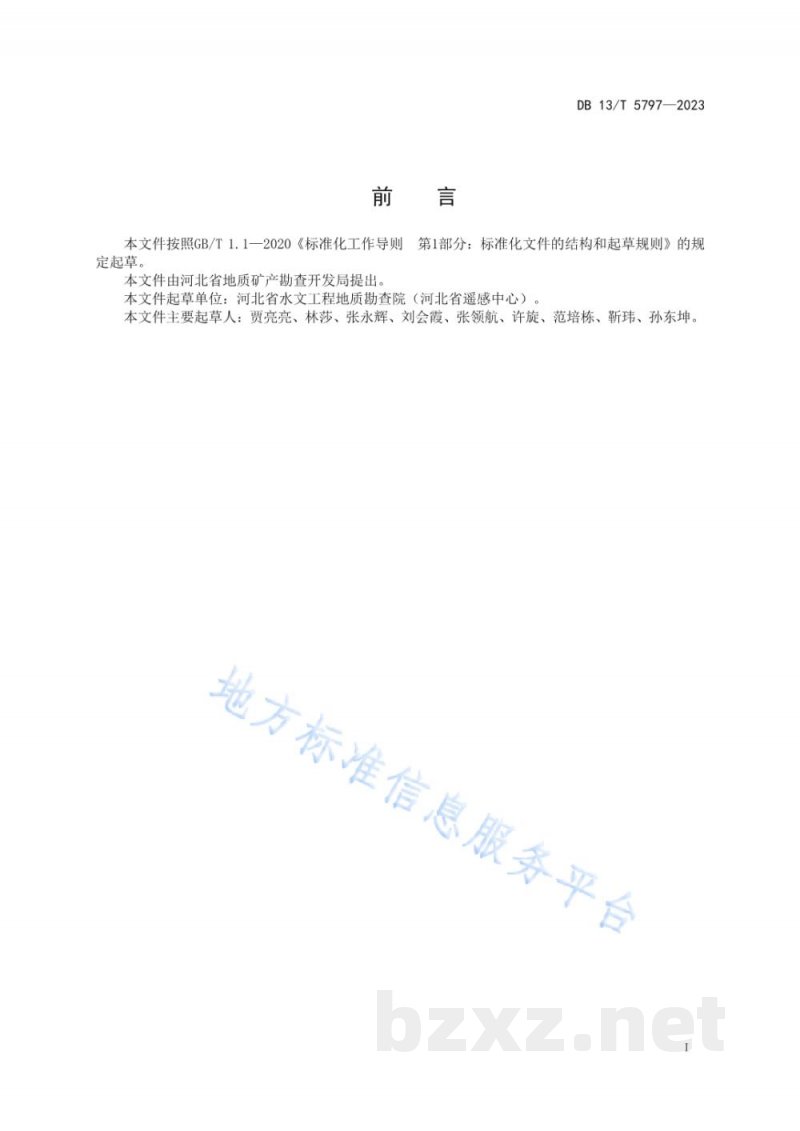 DB 13/T 5797—2023

前　言

本文件按照GB/T 1.1—2020《标准化工作导则　第1部分：标准化文件的结构和起草规则》的规定起草。

本文件由河北省地质矿产勘查开发局提出。

本文件起草单位：河北省水文工程地质勘查院（河北省遥感中心）。

本文件主要起草人：贾亮亮、林莎、张永辉、刘会霞、张领航、许旋、范培栋、靳玮、孙东坤。

地方标准信息服务平台

bzxz.net

I